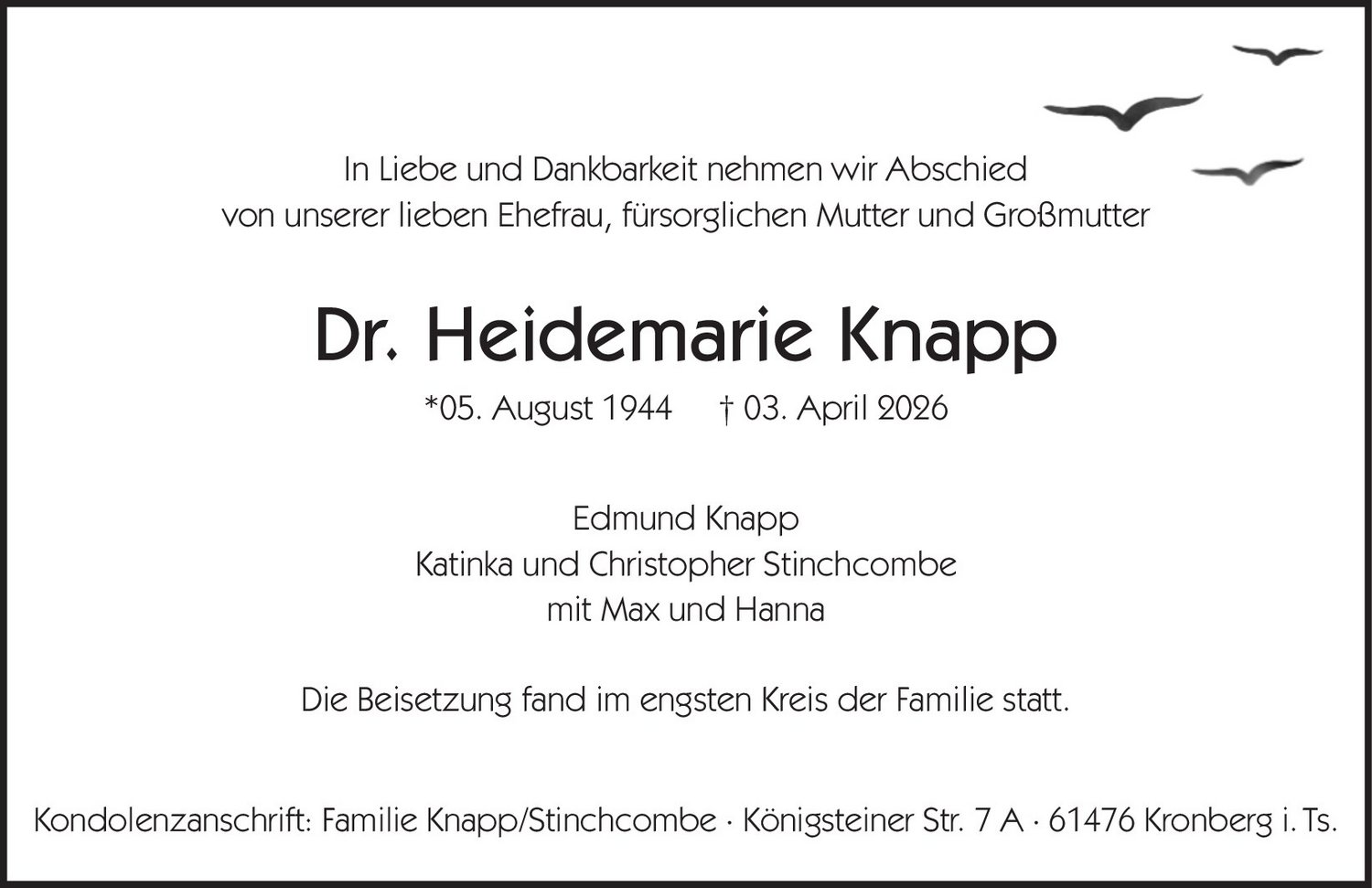 In Liebe und Dankbarkeit nehmen wir Abschied von unserer lieben Ehefrau, fürsorglichen Mutter und Großmutter

Dr. Heidemarie Knapp

*05. August 1944 † 03. April 2026

Edmund Knapp
Katinka und Christopher Stinchcombe
mit Max und Hanna

Die Beisetzung fand im engsten Kreis der Familie statt.

Kondolenzanschrift: Familie Knapp/Stinchcombe · Königsteiner Str. 7 A · 61476 Kronberg i. Ts.